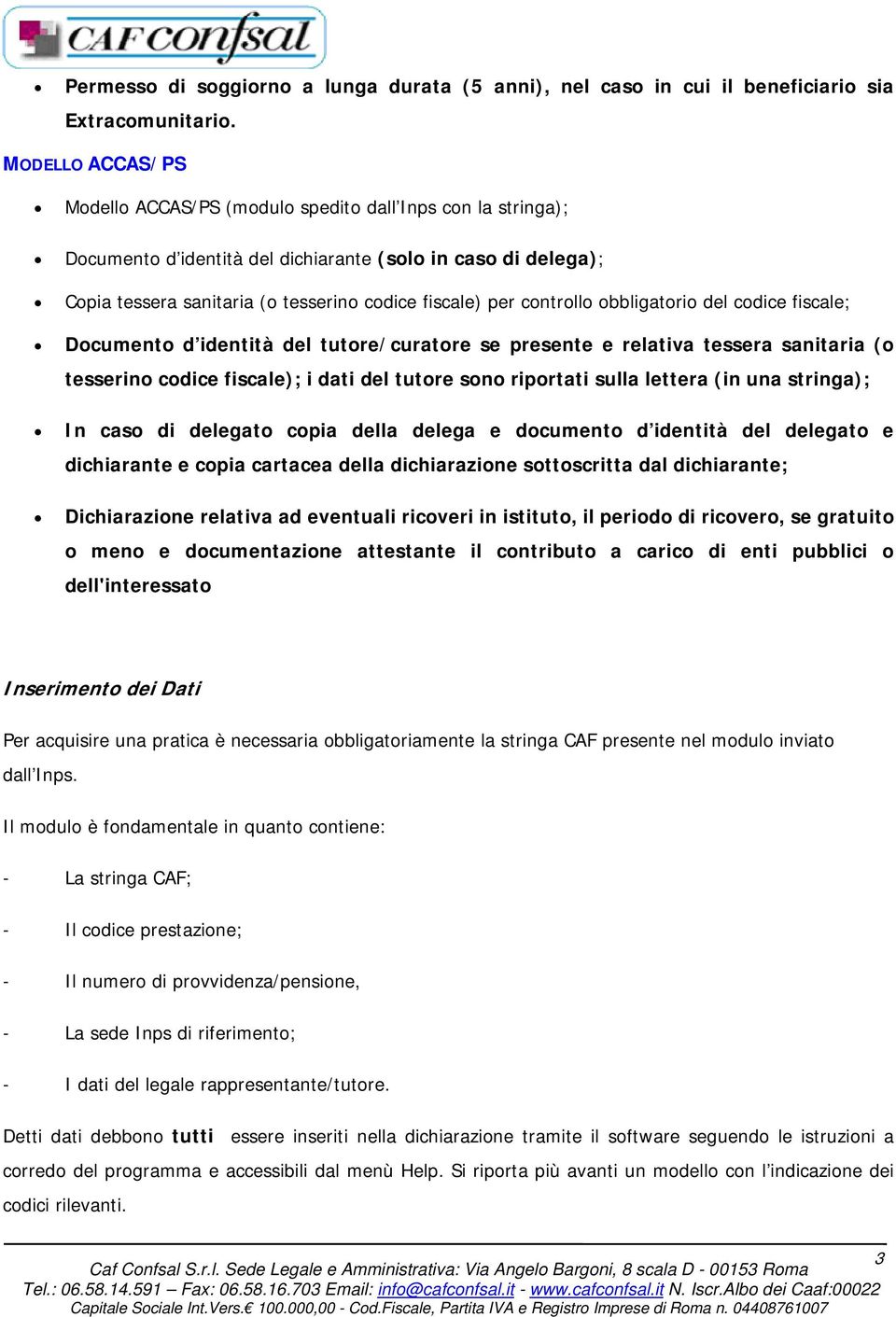 CAF confsal

• Permesso di soggiorno a lunga durata (5 anni), nel caso in cui il beneficiario sia Extracomunitario.

MODELLO ACCAS/PS

• Modello ACCAS/PS (modulo spedito dall'Inps con la stringa);

• Documento d'identità del dichiarante (solo in caso di delega);

• Copia tessera sanitaria (o tesserino codice fiscale) per controllo obbligatorio del codice fiscale;

• Documento d'identità del tutore/curatore se presente e relativa tessera sanitaria (o tesserino codice fiscale); i dati del tutore sono riportati sulla lettera (in una stringa);

• In caso di delegato copia della delega e documento d'identità del delegato e dichiarante e copia cartacea della dichiarazione sottoscritta dal dichiarante;

• Dichiarazione relativa ad eventuali ricoveri in istituto, il periodo di ricovero, se gratuito o meno e documentazione attestante il contributo a carico di enti pubblici o dell'interessato

Inserimento dei Dati

Per acquisire una pratica è necessaria obbligatoriamente la stringa CAF presente nel modulo inviato dall'Inps.

Il modulo è fondamentale in quanto contiene:

- La stringa CAF;

- Il codice prestazione;

- Il numero di provvidenza/pensione,

- La sede Inps di riferimento;

- I dati del legale rappresentante/tutore.

Detti dati debbono tutti essere inseriti nella dichiarazione tramite il software seguendo le istruzioni a corredo del programma e accessibili dal menù Help. Si riporta più avanti un modello con l'indicazione dei codici rilevanti.

3

Caf Confsal S.r.l. Sede Legale e Amministrativa: Via Angelo Bargoni, 8 scala D - 00153 Roma
Tel.: 06.58.14.591 – Fax: 06.58.16.703 Email: info@cafconfsal.it - www.cafconfsal.it N. Iscr.Albo dei Caaf:00022
Capitale Sociale Int.Vers.€ 100.000,00 - Cod.Fiscale, Partita IVA e Registro Imprese di Roma n. 04408761007